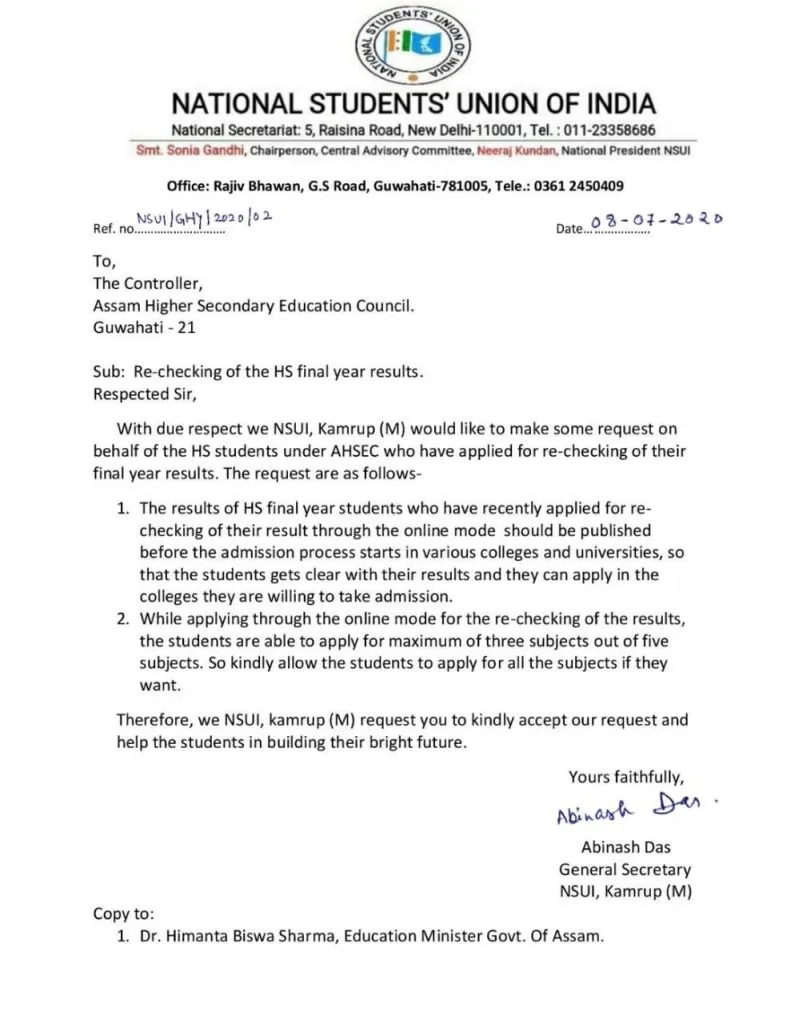 NATIONAL STUDENTS' UNION OF INDIA

NATIONAL STUDENTS' UNION OF INDIA
National Secretariat: 5, Raisina Road, New Delhi-110001, Tel. : 011-23358686
Smt. Sonia Gandhi, Chairperson, Central Advisory Committee, Neeraj Kundan, National President NSUI

Office: Rajiv Bhawan, G.S Road, Guwahati-781005, Tele.: 0361 2450409

Ref. no. NSUI/GHY/2020/02

Date 08-07-2020

To,
The Controller,
Assam Higher Secondary Education Council.
Guwahati - 21

Sub: Re-checking of the HS final year results.
Respected Sir,

With due respect we NSUI, Kamrup (M) would like to make some request on behalf of the HS students under AHSEC who have applied for re-checking of their final year results. The request are as follows-

1. The results of HS final year students who have recently applied for re-checking of their result through the online mode should be published before the admission process starts in various colleges and universities, so that the students gets clear with their results and they can apply in the colleges they are willing to take admission.
2. While applying through the online mode for the re-checking of the results, the students are able to apply for maximum of three subjects out of five subjects. So kindly allow the students to apply for all the subjects if they want.

Therefore, we NSUI, kamrup (M) request you to kindly accept our request and help the students in building their bright future.

Yours faithfully,

Abinash Das.

Abinash Das
General Secretary
NSUI, Kamrup (M)

Copy to:
1. Dr. Himanta Biswa Sharma, Education Minister Govt. Of Assam.